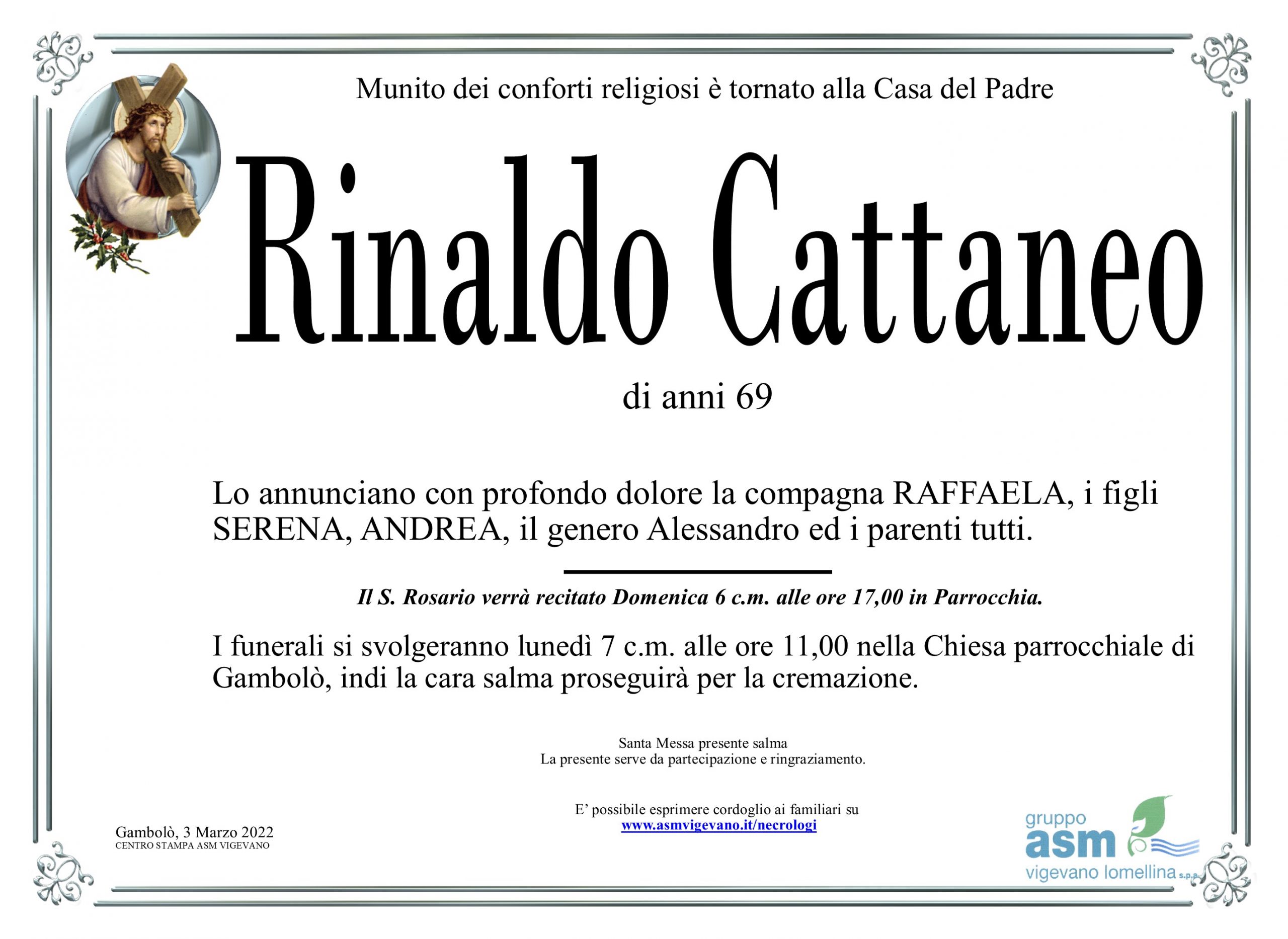 Munito dei conforti religiosi è tornato alla Casa del Padre

Rinaldo Cattaneo

di anni 69

Lo annunciano con profondo dolore la compagna RAFFAELA, i figli SERENA, ANDREA, il genero Alessandro ed i parenti tutti.

Il S. Rosario verrà recitato Domenica 6 c.m. alle ore 17,00 in Parrocchia.

I funerali si svolgeranno lunedì 7 c.m. alle ore 11,00 nella Chiesa parrocchiale di Gambolò, indi la cara salma proseguirà per la cremazione.

Santa Messa presente salma
La presente serve da partecipazione e ringraziamento.

E' possibile esprimere cordoglio ai familiari su
www.asmvigevano.it/necrologi

Gambolò, 3 Marzo 2022
CENTRO STAMPA ASM VIGEVANO

gruppo
asm
vigevano lomellina s.p.a.